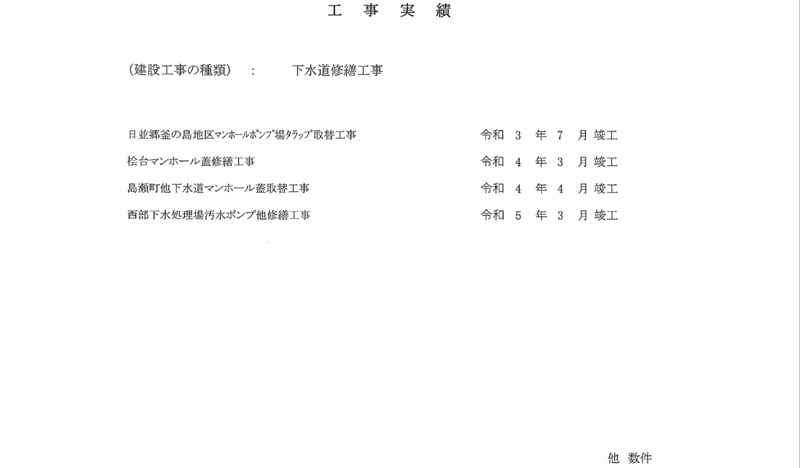 工　事　実　績

（建設工事の種類）　：　下水道修繕工事

日並郷釜の島地区マンホールポンプ場タラップ取替工事　令和 3 年 7 月 竣工
桧台マンホール蓋修繕工事　令和 4 年 3 月 竣工
島瀬町他下水道マンホール蓋取替工事　令和 4 年 4 月 竣工
西部下水処理場汚水ポンプ他修繕工事　令和 5 年 3 月 竣工

他 数件